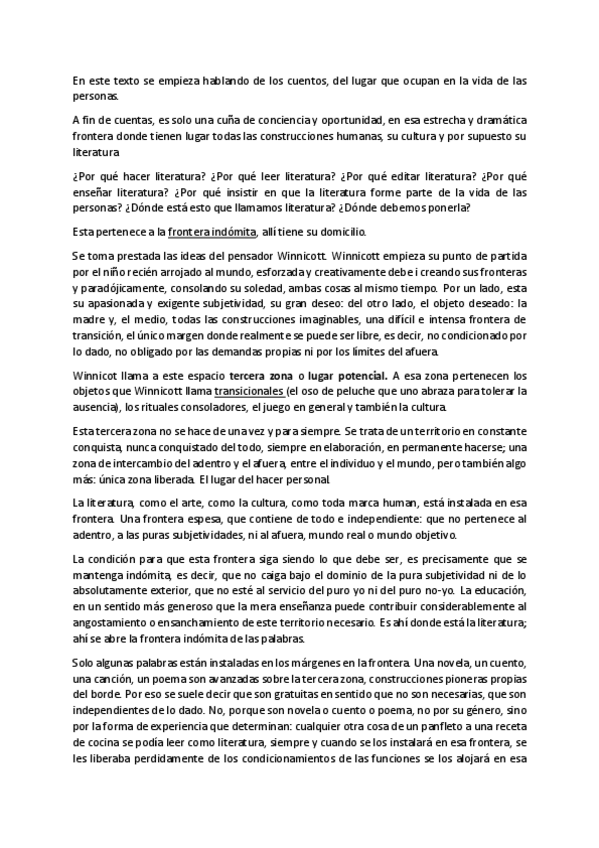 En este texto se empieza hablando de los cuentos, del lugar que ocupan en la vida de las personas.

A fin de cuentas, es solo una cuña de conciencia y oportunidad, en esa estrecha y dramática frontera donde tienen lugar todas las construcciones humanas, su cultura y por supuesto su literatura

¿Por qué hacer literatura? ¿Por qué leer literatura? ¿Por qué editar literatura? ¿Por qué enseñar literatura? ¿Por qué insistir en que la literatura forme parte de la vida de las personas? ¿Dónde está esto que llamamos literatura? ¿Dónde debemos ponerla?

Esta pertenece a la frontera indómita, allí tiene su domicilio.

Se toma prestada las ideas del pensador Winnicott. Winnicott empieza su punto de partida por el niño recién arrojado al mundo, esforzada y creativamente debe i creando sus fronteras y paradójicamente, consolando su soledad, ambas cosas al mismo tiempo. Por un lado, esta su apasionada y exigente subjetividad, su gran deseo: del otro lado, el objeto deseado: la madre y, el medio, todas las construcciones imaginables, una difícil e intensa frontera de transición, el único margen donde realmente se puede ser libre, es decir, no condicionado por lo dado, no obligado por las demandas propias ni por los límites del afuera.

Winnicot llama a este espacio tercera zona o lugar potencial. A esa zona pertenecen los objetos que Winnicott llama transicionales (el oso de peluche que uno abraza para tolerar la ausencia), los rituales consoladores, el juego en general y también la cultura.

Esta tercera zona no se hace de una vez y para siempre. Se trata de un territorio en constante conquista, nunca conquistado del todo, siempre en elaboración, en permanente hacerse; una zona de intercambio del adentro y el afuera, entre el individuo y el mundo, pero también algo más: única zona liberada. El lugar del hacer personal.

La literatura, como el arte, como la cultura, como toda marca human, está instalada en esa frontera. Una frontera espesa, que contiene de todo e independiente: que no pertenece al adentro, a las puras subjetividades, ni al afuera, mundo real o mundo objetivo.

La condición para que esta frontera siga siendo lo que debe ser, es precisamente que se mantenga indómita, es decir, que no caiga bajo el dominio de la pura subjetividad ni de lo absolutamente exterior, que no esté al servicio del puro yo ni del puro no-yo. La educación, en un sentido más generoso que la mera enseñanza puede contribuir considerablemente al angostamiento o ensanchamiento de este territorio necesario. Es ahí donde está la literatura; ahí se abre la frontera indómita de las palabras.

Solo algunas palabras están instaladas en los márgenes en la frontera. Una novela, un cuento, una canción, un poema son avanzadas sobre la tercera zona, construcciones pioneras propias del borde. Por eso se suele decir que son gratuitas en sentido que no son necesarias, que son independientes de lo dado. No, porque son novela o cuento o poema, no por su género, sino por la forma de experiencia que determinan: cualquier otra cosa de un panfleto a una receta de cocina se podía leer como literatura, siempre y cuando se los instalará en esa frontera, se les liberaba perdidamente de los condicionamientos de las funciones se los alojará en esa